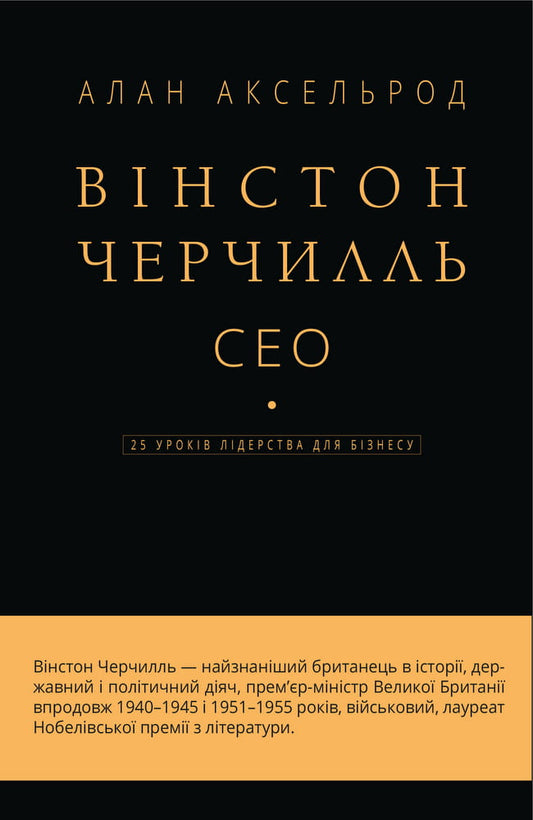 АЛАН АКСЕЛЬРОД

ВІНСТОН
ЧЕРЧИЛЛЬ
CEO

25 УРОКІВ ЛІДЕРСТВА ДЛЯ БІЗНЕСУ

Вінстон Черчилль — найзнаніший британець в історії, державний і політичний діяч, прем'єр-міністр Великої Британії впродовж 1940–1945 і 1951–1955 років, військовий, лауреат Нобелівської премії з літератури.